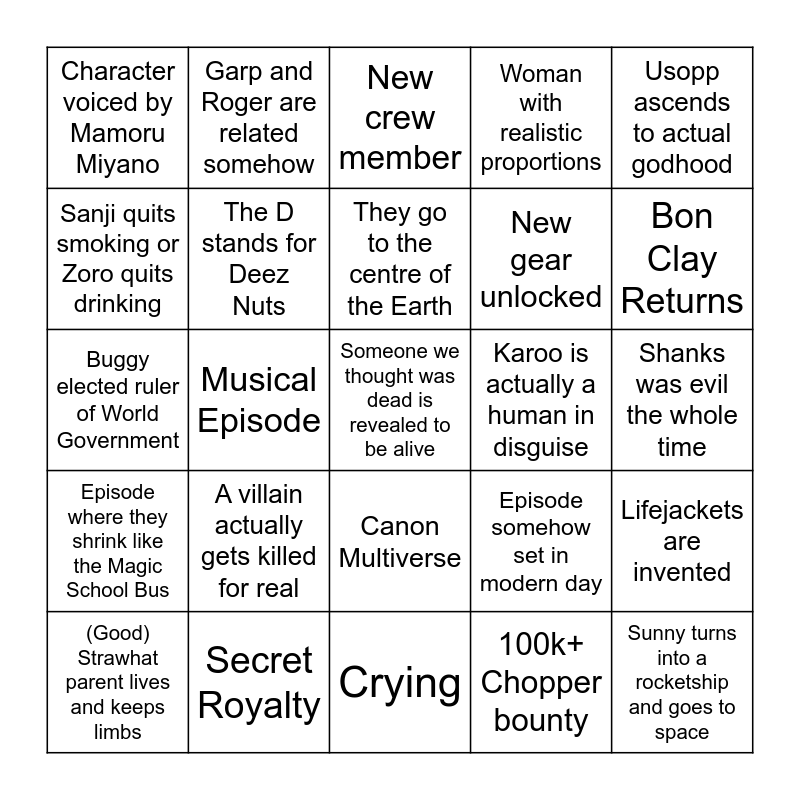 | | | | | |
|---|---|---|---|---|
| Character voiced by Mamoru Miyano | Garp and Roger are related somehow | New crew member | Woman with realistic proportions | Usopp ascends to actual godhood |
| Sanji quits smoking or Zoro quits drinking | The D stands for Deez Nuts | They go to the centre of the Earth | New gear unlocked | Bon Clay Returns |
| Buggy elected ruler of World Government | Musical Episode | Someone we thought was dead is revealed to be alive | Karoo is actually a human in disguise | Shanks was evil the whole time |
| Episode where they shrink like the Magic School Bus | A villain actually gets killed for real | Canon Multiverse | Episode somehow set in modern day | Lifejackets are invented |
| (Good) Strawhat parent lives and keeps limbs | Secret Royalty | Crying | 100k+ Chopper bounty | Sunny turns into a rocketship and goes to space |